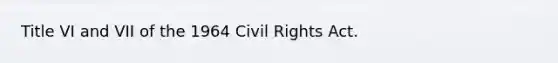 Title VI and VII of the 1964 Civil Rights Act.